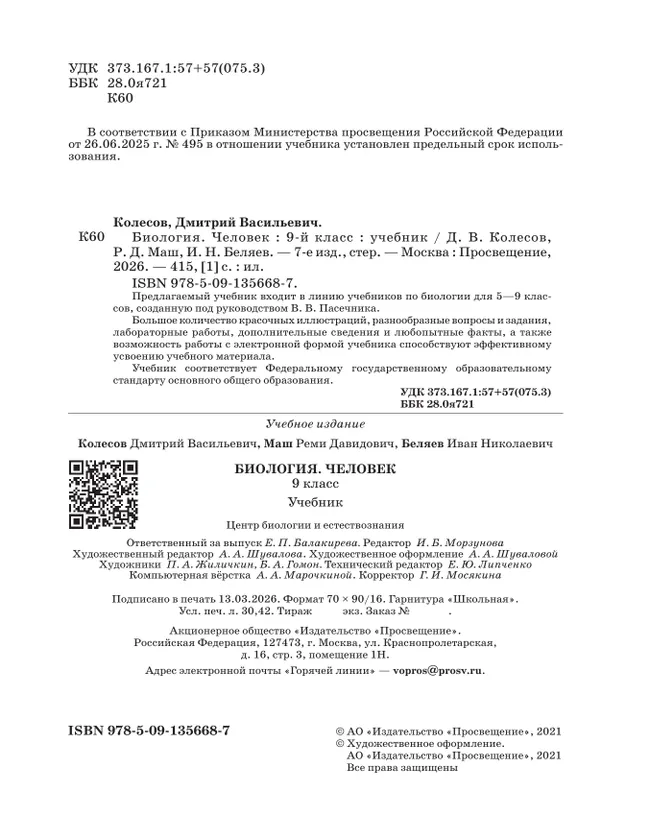 УДК 373.167.1:57+57(075.3)
ББК 28.0я721
К60

В соответствии с Приказом Министерства просвещения Российской Федерации от 26.06.2025 г. № 495 в отношении учебника установлен предельный срок использования.

Колесов, Дмитрий Васильевич.
К60 Биология. Человек : 9-й класс : учебник / Д. В. Колесов, Р. Д. Маш, И. Н. Беляев. — 7-е изд., стер. — Москва : Просвещение, 2026. — 415, [1] с. : ил.
ISBN 978-5-09-135668-7.
Предлагаемый учебник входит в линию учебников по биологии для 5—9 классов, созданную под руководством В. В. Пасечника.
Большое количество красочных иллюстраций, разнообразные вопросы и задания, лабораторные работы, дополнительные сведения и любопытные факты, а также возможность работы с электронной формой учебника способствуют эффективному усвоению учебного материала.
Учебник соответствует Федеральному государственному образовательному стандарту основного общего образования.
УДК 373.167.1:57+57(075.3)
ББК 28.0я721

Учебное издание

Колесов Дмитрий Васильевич, Маш Реми Давидович, Беляев Иван Николаевич

БИОЛОГИЯ. ЧЕЛОВЕК
9 класс
Учебник

Центр биологии и естествознания

Ответственный за выпуск Е. П. Балакирева. Редактор И. Б. Морзунова
Художественный редактор А. А. Шувалова. Художественное оформление А. А. Шуваловой
Художники П. А. Жиличкин, Б. А. Гомон. Технический редактор Е. Ю. Липченко
Компьютерная вёрстка А. А. Марочкиной. Корректор Г. И. Мосякина

Подписано в печать 13.03.2026. Формат 70 × 90/16. Гарнитура «Школьная».
Усл. печ. л. 30,42. Тираж экз. Заказ № .

Акционерное общество «Издательство «Просвещение».
Российская Федерация, 127473, г. Москва, ул. Краснопролетарская, д. 16, стр. 3, помещение 1Н.

Адрес электронной почты «Горячей линии» — vopros@prosv.ru.

ISBN 978-5-09-135668-7

© АО «Издательство «Просвещение», 2021
© Художественное оформление.
АО «Издательство «Просвещение», 2021
Все права защищены